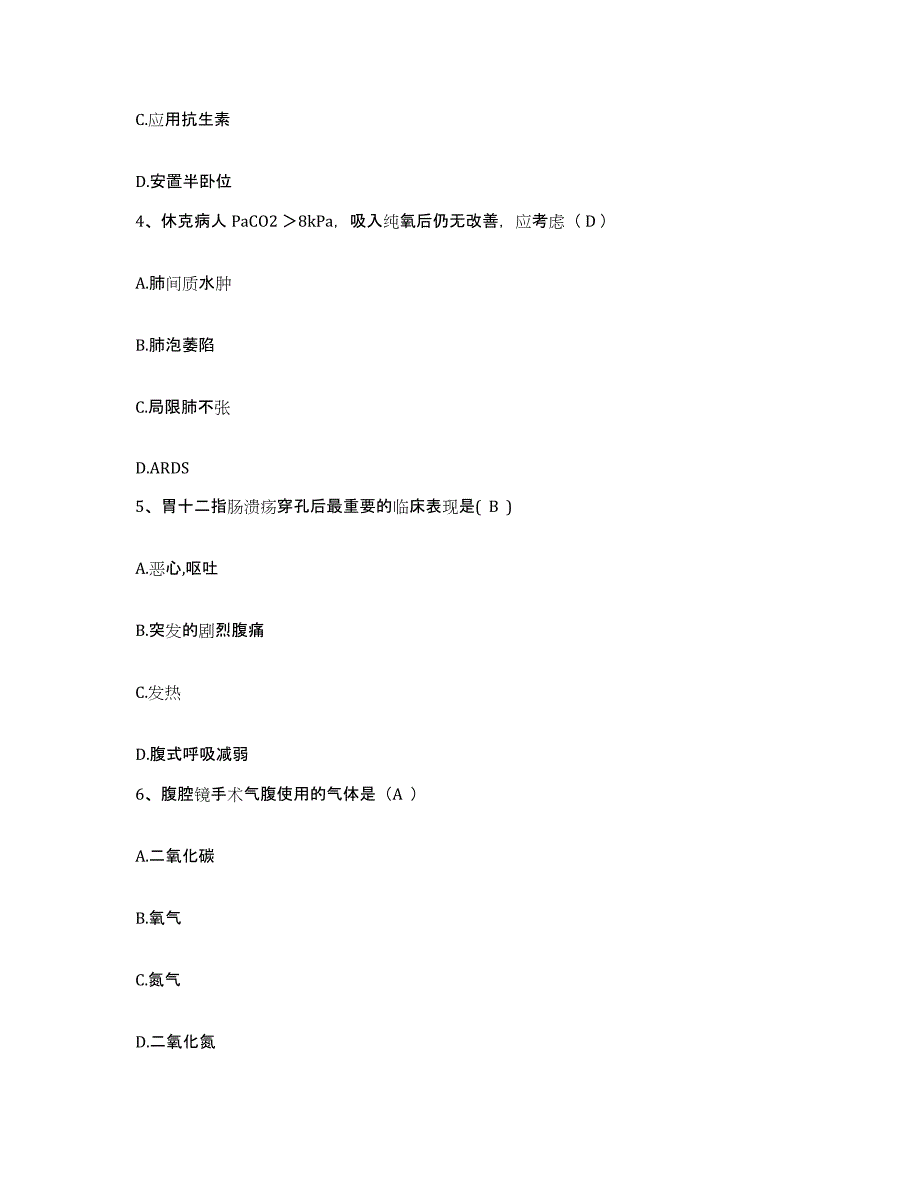 C.应用抗生素

D.安置半卧位

4、休克病人 PaCO2 ＞8kPa，吸入纯氧后仍无改善，应考虑（ D ）

A.肺间质水肿

B.肺泡萎陷

C.局限肺不张

D.ARDS

5、胃十二指肠溃疡穿孔后最重要的临床表现是( B )

A.恶心,呕吐

B.突发的剧烈腹痛

C.发热

D.腹式呼吸减弱

6、腹腔镜手术气腹使用的气体是（A ）

A.二氧化碳

B.氧气

C.氮气

D.二氧化氮